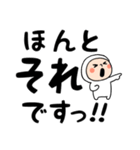 ほんと
それ
ですっ!!